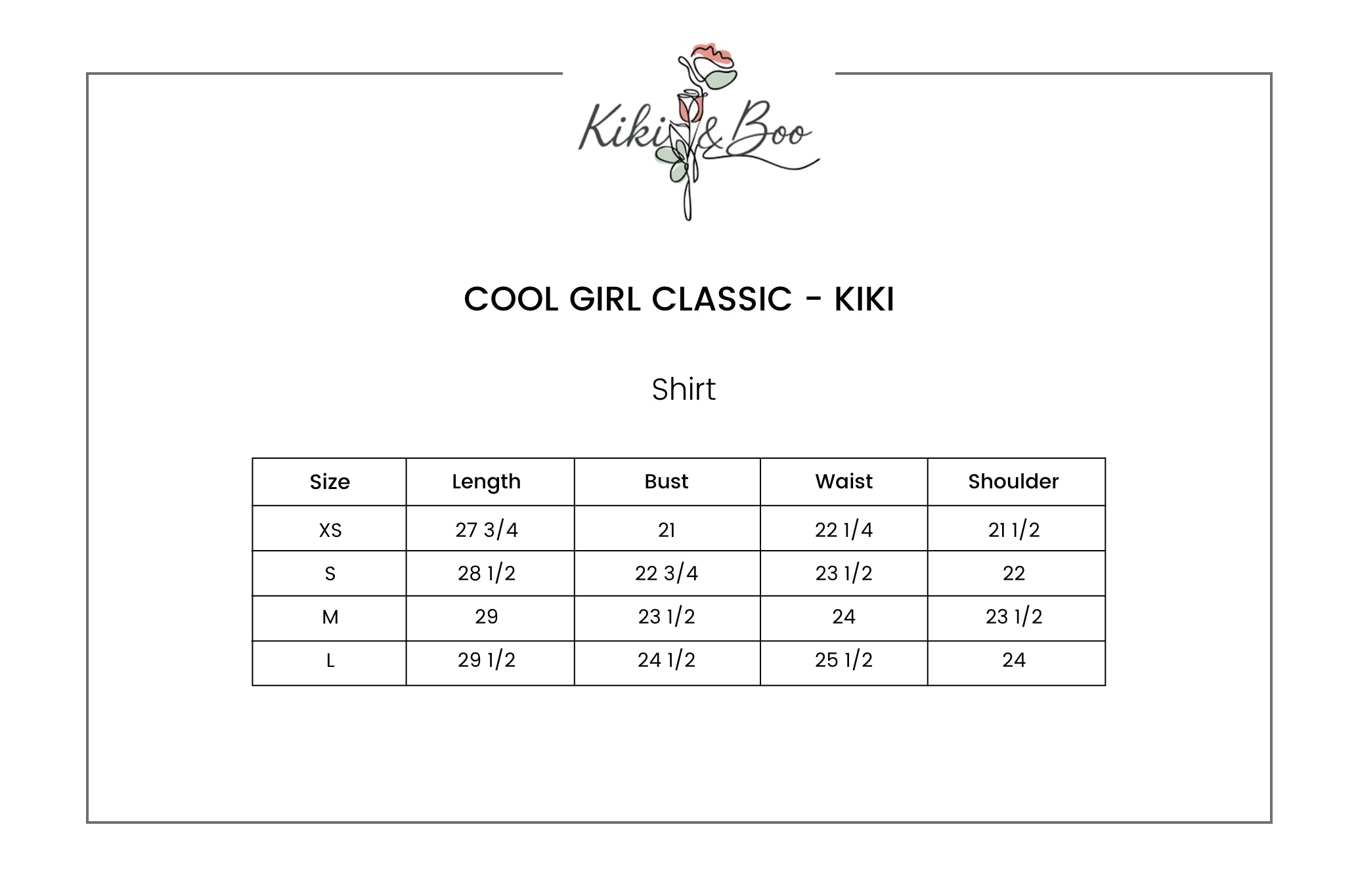 Kiki & Boo

COOL GIRL CLASSIC - KIKI

Shirt

| Size | Length | Bust | Waist | Shoulder |
|---|---|---|---|---|
| XS | 27 3/4 | 21 | 22 1/4 | 21 1/2 |
| S | 28 1/2 | 22 3/4 | 23 1/2 | 22 |
| M | 29 | 23 1/2 | 24 | 23 1/2 |
| L | 29 1/2 | 24 1/2 | 25 1/2 | 24 |